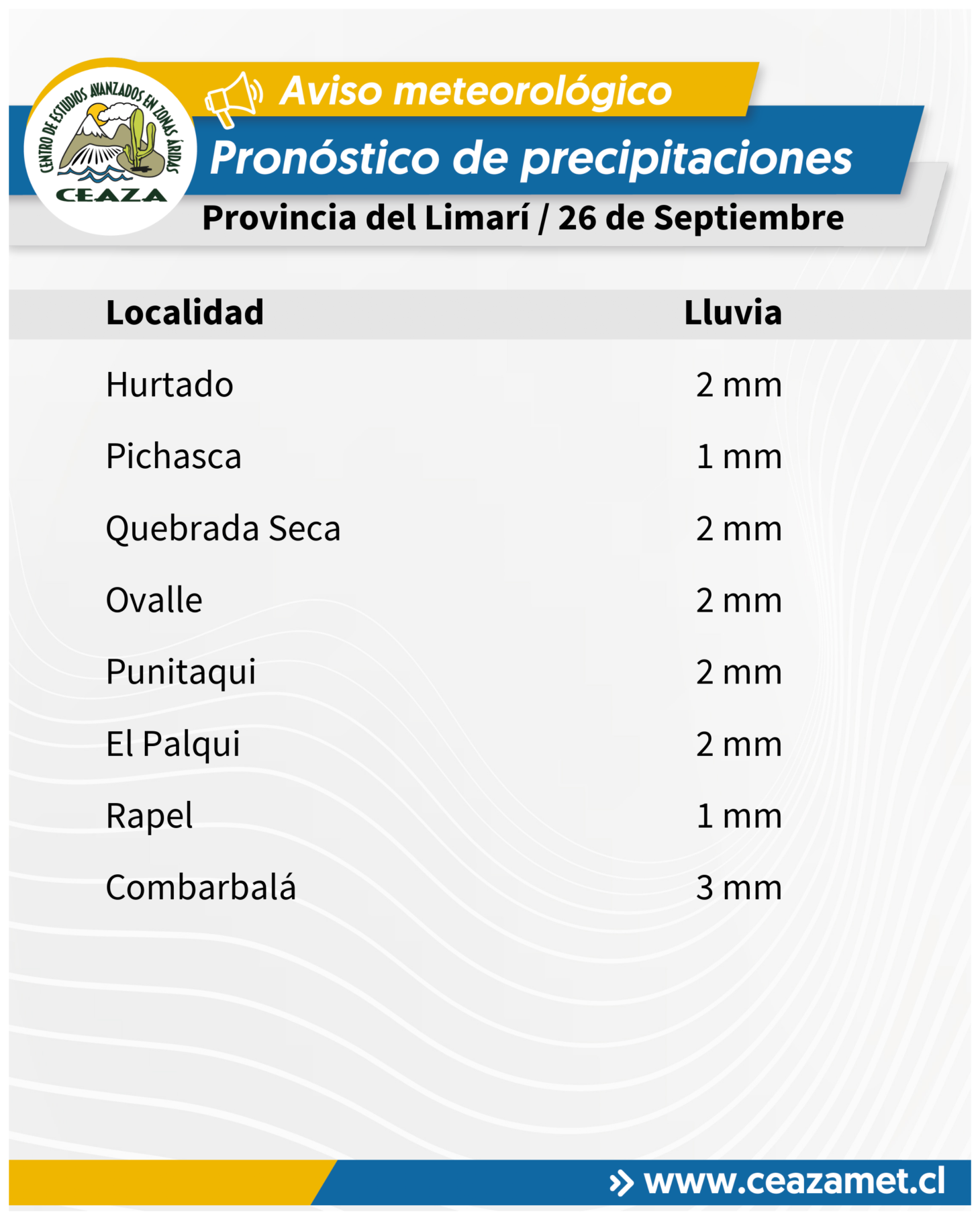 CENTRO DE ESTUDIOS AVANZADOS EN ZONAS ÁRIDAS
CEAZA

Aviso meteorológico

Pronóstico de precipitaciones

Provincia del Limarí / 26 de Septiembre

| Localidad | Lluvia |
|---|---|
| Hurtado | 2 mm |
| Pichasca | 1 mm |
| Quebrada Seca | 2 mm |
| Ovalle | 2 mm |
| Punitaqui | 2 mm |
| El Palqui | 2 mm |
| Rapel | 1 mm |
| Combarbalá | 3 mm |

www.ceazamet.cl